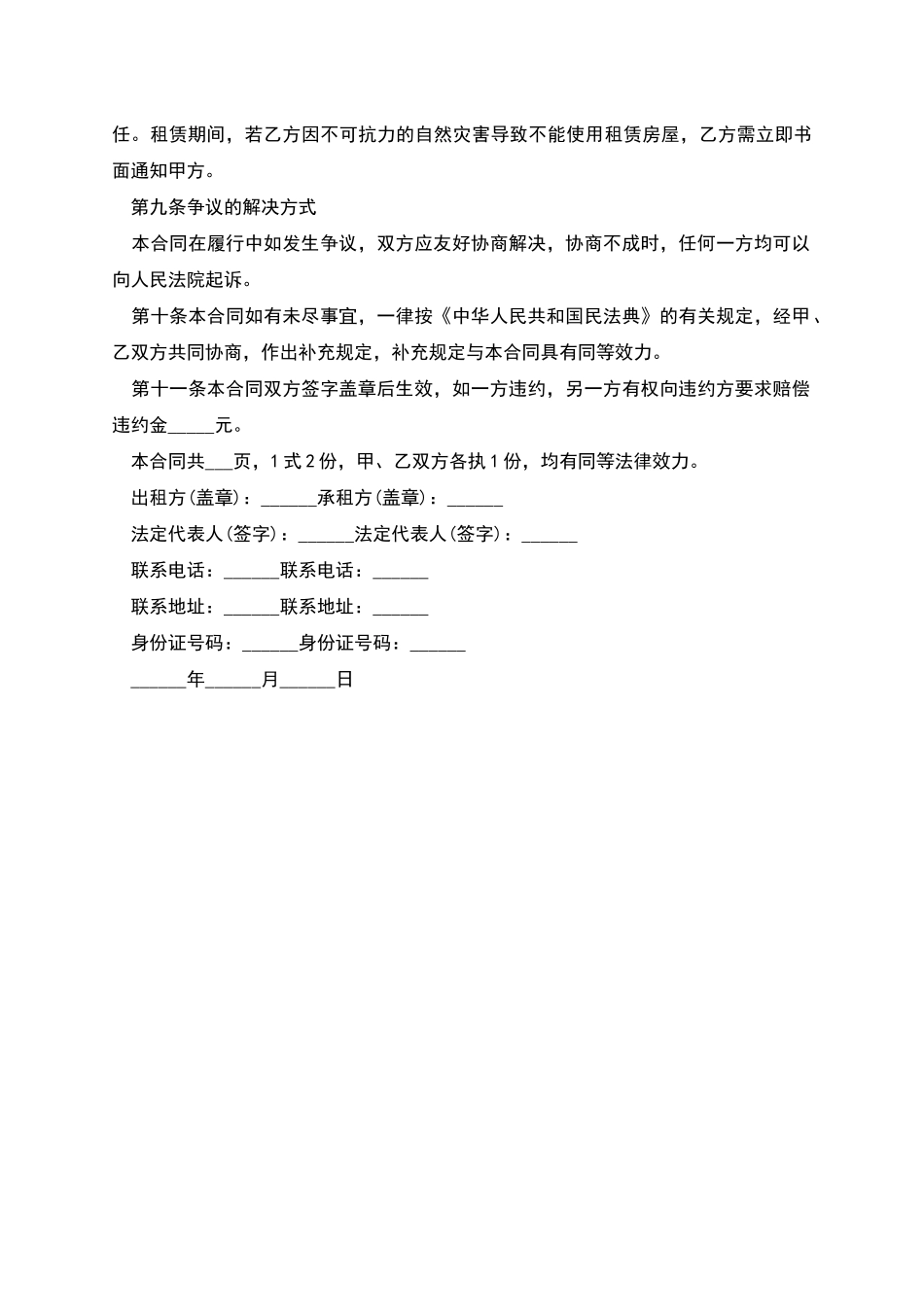 任。租赁期间，若乙方因不可抗力的自然灾害导致不能使用租赁房屋，乙方需立即书面通知甲方。

第九条争议的解决方式

本合同在履行中如发生争议，双方应友好协商解决，协商不成时，任何一方均可以向人民法院起诉。

第十条本合同如有未尽事宜，一律按《中华人民共和国民法典》的有关规定，经甲、乙双方共同协商，作出补充规定，补充规定与本合同具有同等效力。

第十一条本合同双方签字盖章后生效，如一方违约，另一方有权向违约方要求赔偿违约金_____元。

本合同共___页，1式2份，甲、乙双方各执1份，均有同等法律效力。

出租方(盖章)：______承租方(盖章)：______

法定代表人(签字)：______法定代表人(签字)：______

联系电话：______联系电话：______

联系地址：______联系地址：______

身份证号码：______身份证号码：______

______年______月______日